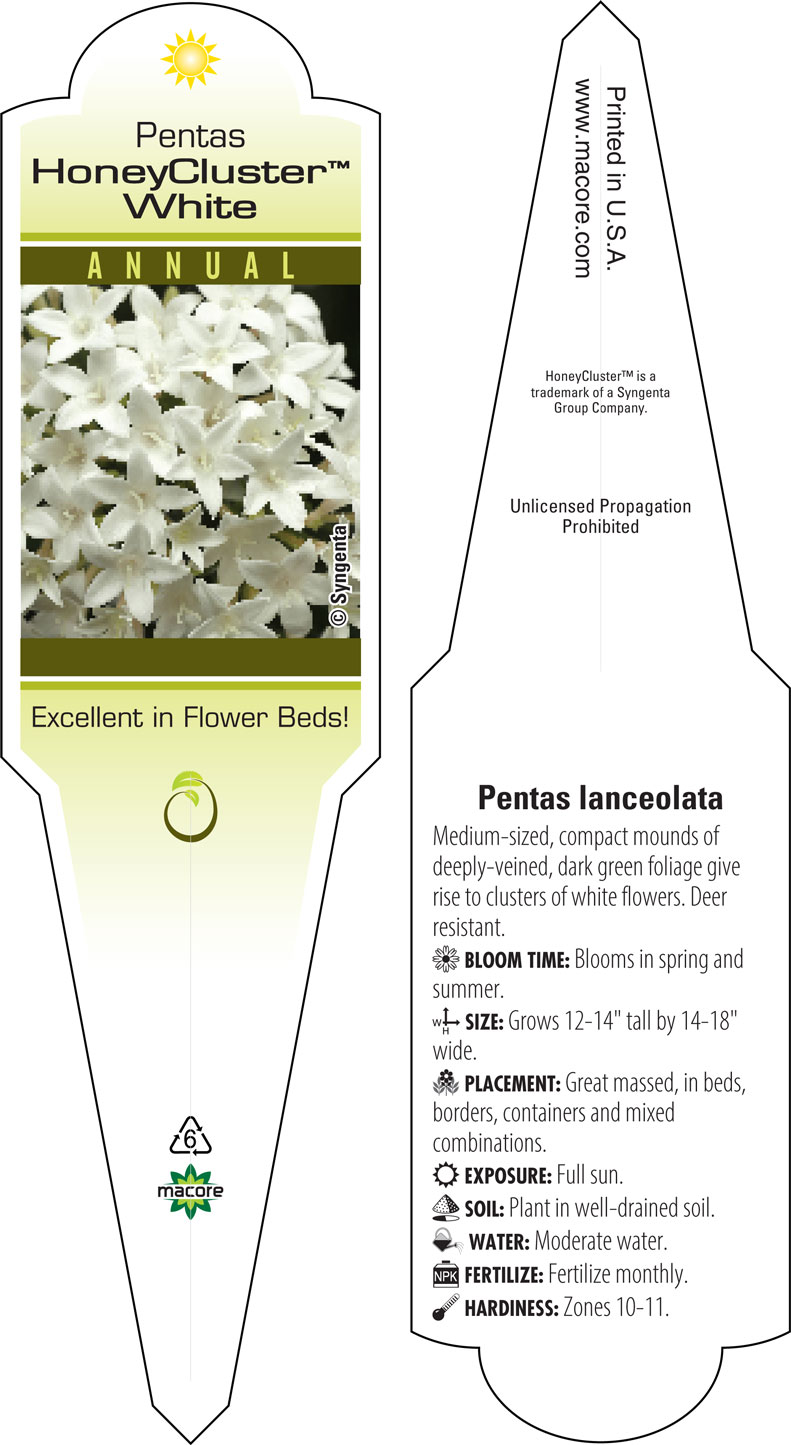 Pentas
HoneyCluster™
White

ANNUAL

© Syngenta

Excellent in Flower Beds!

6

macore

Printed in U.S.A.
www.macore.com

HoneyCluster™ is a trademark of a Syngenta Group Company.

Unlicensed Propagation Prohibited

Pentas lanceolata

Medium-sized, compact mounds of deeply-veined, dark green foliage give rise to clusters of white flowers. Deer resistant.

BLOOM TIME: Blooms in spring and summer.

W H SIZE: Grows 12-14" tall by 14-18" wide.

PLACEMENT: Great massed, in beds, borders, containers and mixed combinations.

EXPOSURE: Full sun.

SOIL: Plant in well-drained soil.

WATER: Moderate water.

NPK FERTILIZE: Fertilize monthly.

HARDINESS: Zones 10-11.